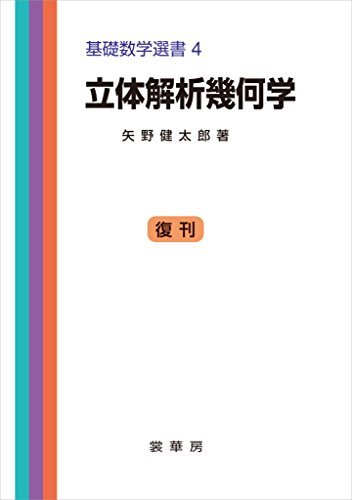 基礎数学選書 4

立体解析幾何学

矢野健太郎著

復刊

裳華房